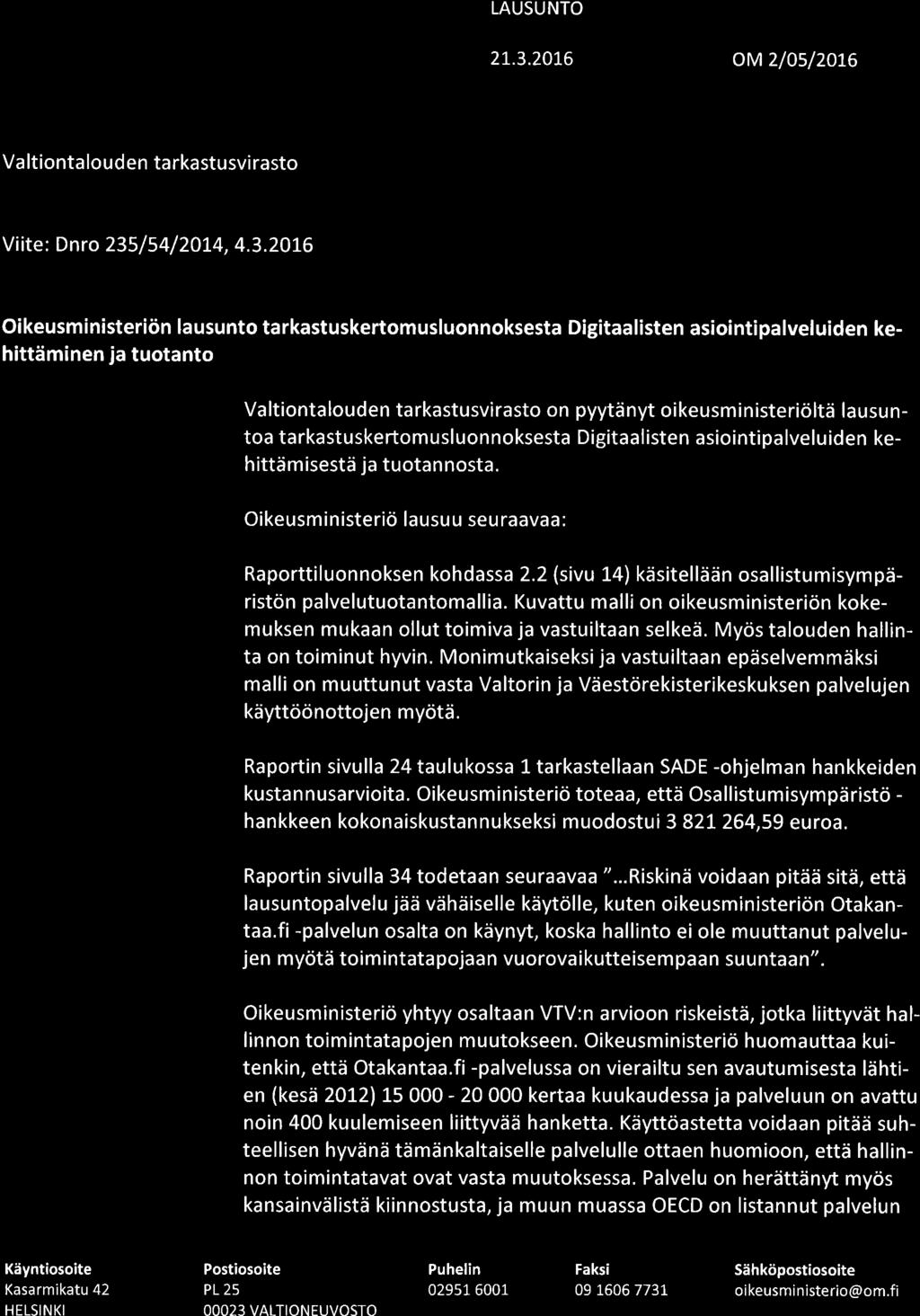 LAUSUNTO

21.3.2016 OM 2/05/2016

Valtiontalouden tarkastusvirasto

Viite: Dnro 235/54/2014, 4.3.2016

Oikeusministeriön lausunto tarkastuskertomusluonnoksesta Digitaalisten asiointipalveluiden kehittäminen ja tuotanto

Valtiontalouden tarkastusvirasto on pyytänyt oikeusministeriöltä lausuntoa tarkastuskertomusluonnoksesta Digitaalisten asiointipalveluiden kehittämisestä ja tuotannosta.

Oikeusministeriö lausuu seuraavaa:

Raporttiluonnoksen kohdassa 2.2 (sivu 14) käsitellään osallistumisympäristön palvelutuotantomallia. Kuvattu malli on oikeusministeriön kokemuksen mukaan ollut toimiva ja vastuiltaan selkeä. Myös talouden hallinta on toiminut hyvin. Monimutkaiseksi ja vastuiltaan epäselvemmäksi malli on muuttunut vasta Valtorin ja Väestörekisterikeskuksen palvelujen käyttöönottojen myötä.

Raportin sivulla 24 taulukossa 1 tarkastellaan SADE -ohjelman hankkeiden kustannusarvioita. Oikeusministeriö toteaa, että Osallistumisympäristö -hankkeen kokonaiskustannukseksi muodostui 3 821 264,59 euroa.

Raportin sivulla 34 todetaan seuraavaa "...Riskinä voidaan pitää sitä, että lausuntopalvelu jää vähäiselle käytölle, kuten oikeusministeriön Otakantaa.fi -palvelun osalta on käynyt, koska hallinto ei ole muuttanut palvelujen myötä toimintatapojaan vuorovaikutteisempaan suuntaan".

Oikeusministeriö yhtyy osaltaan VTV:n arvioon riskeistä, jotka liittyvät hallinnon toimintatapojen muutokseen. Oikeusministeriö huomauttaa kuitenkin, että Otakantaa.fi -palvelussa on vierailtu sen avautumisesta lähtien (kesä 2012) 15 000 - 20 000 kertaa kuukaudessa ja palveluun on avattu noin 400 kuulemiseen liittyvää hanketta. Käyttöastetta voidaan pitää suhteellisen hyvänä tämänkaltaiselle palvelulle ottaen huomioon, että hallinnon toimintatavat ovat vasta muutoksessa. Palvelu on herättänyt myös kansainvälistä kiinnostusta, ja muun muassa OECD on listannut palvelun

Käyntiosoite
Kasarmikatu 42
HELSINKI

Postiosoite
PL 25
00023 VALTIONEUVOSTO

Puhelin
02951 6001

Faksi
09 1606 7731

Sähköpostiosoite
oikeusministerio@om.fi